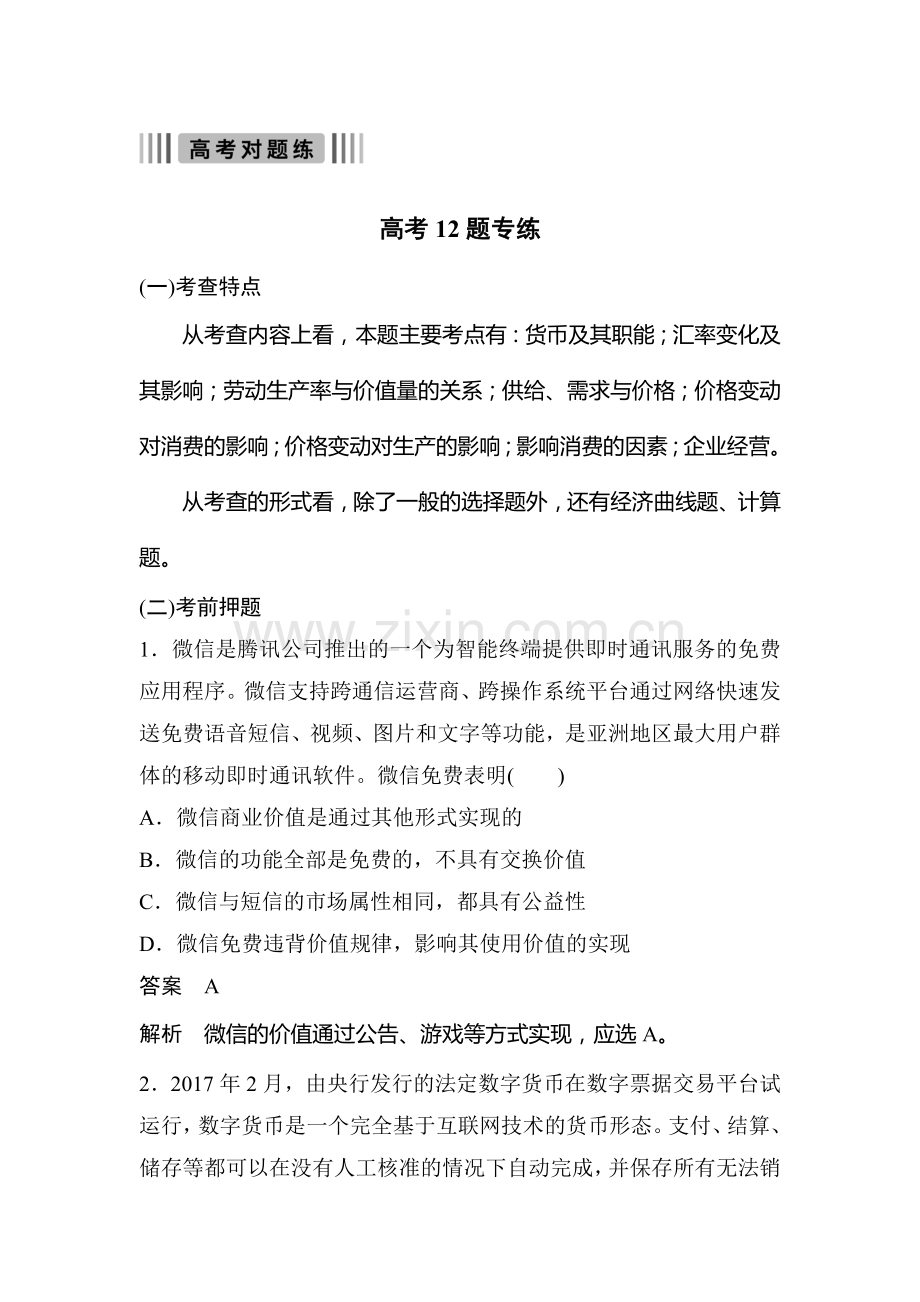 高考对题练

高考12题专练

(一)考查特点

从考查内容上看，本题主要考点有：货币及其职能；汇率变化及其影响；劳动生产率与价值量的关系；供给、需求与价格；价格变动对消费的影响；价格变动对生产的影响；影响消费的因素；企业经营。

从考查的形式看，除了一般的选择题外，还有经济曲线题、计算题。

(二)考前押题

1．微信是腾讯公司推出的一个为智能终端提供即时通讯服务的免费应用程序。微信支持跨通信运营商、跨操作系统平台通过网络快速发送免费语音短信、视频、图片和文字等功能，是亚洲地区最大用户群体的移动即时通讯软件。微信免费表明(　　)

A．微信商业价值是通过其他形式实现的

B．微信的功能全部是免费的，不具有交换价值

C．微信与短信的市场属性相同，都具有公益性

D．微信免费违背价值规律，影响其使用价值的实现

答案　A

解析　微信的价值通过公告、游戏等方式实现，应选A。

2．2017年2月，由央行发行的法定数字货币在数字票据交易平台试运行，数字货币是一个完全基于互联网技术的货币形态。支付、结算、储存等都可以在没有人工核准的情况下自动完成，并保存所有无法销

www.zixin.com.cn